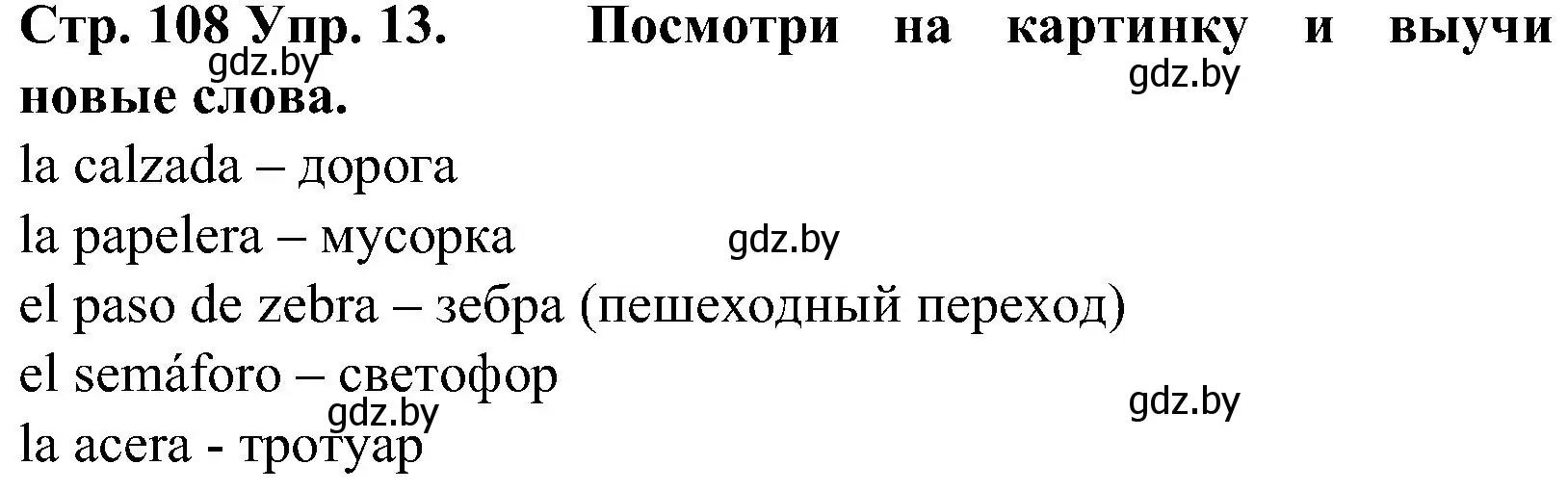 Стр. 108 Упр. 13. Посмотри на картинку и выучи новые слова.
gdz.by
gdz.by

la calzada – дорога
la papelera – мусорка
gdz.by
el paso de zebra – зебра (пешеходный переход)
el semáforo – светофор
gdz.by
gdz.by
la acera - тротуар